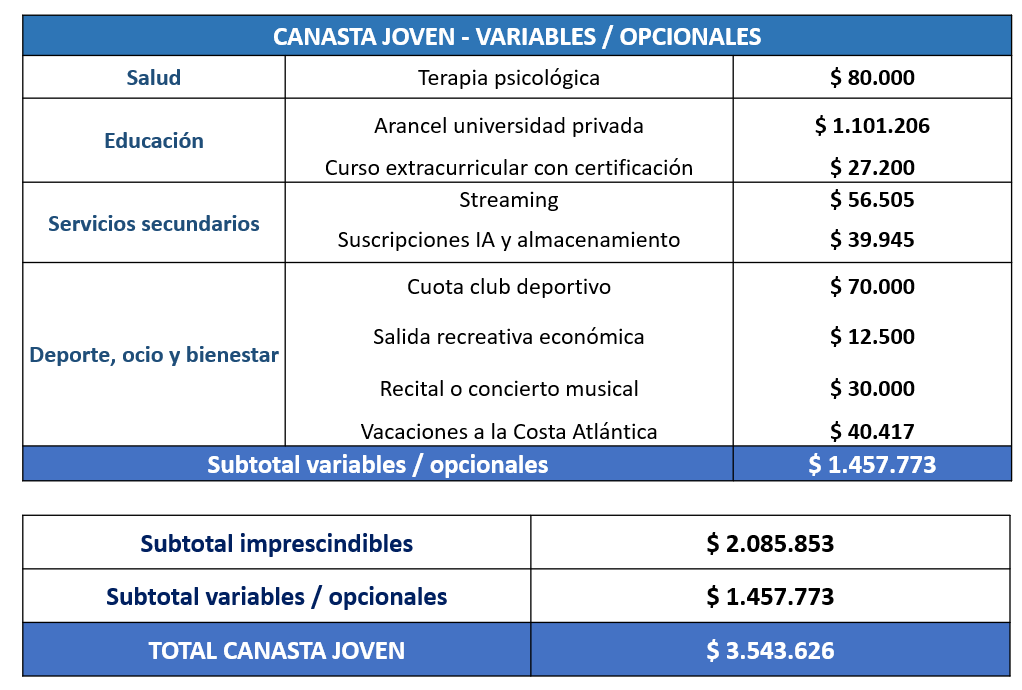 | CANASTA JOVEN - VARIABLES / OPCIONALES | | |
|---|---|---|
| Salud | Terapia psicológica | $ 80.000 |
| Educación | Arancel universidad privada | $ 1.101.206 |
| | Curso extracurricular con certificación | $ 27.200 |
| Servicios secundarios | Streaming | $ 56.505 |
| | Suscripciones IA y almacenamiento | $ 39.945 |
| Deporte, ocio y bienestar | Cuota club deportivo | $ 70.000 |
| | Salida recreativa económica | $ 12.500 |
| | Recital o concierto musical | $ 30.000 |
| | Vacaciones a la Costa Atlántica | $ 40.417 |
| Subtotal variables / opcionales | | $ 1.457.773 |

| Subtotal imprescindibles | $ 2.085.853 |
|---|---|
| Subtotal variables / opcionales | $ 1.457.773 |
| TOTAL CANASTA JOVEN | $ 3.543.626 |